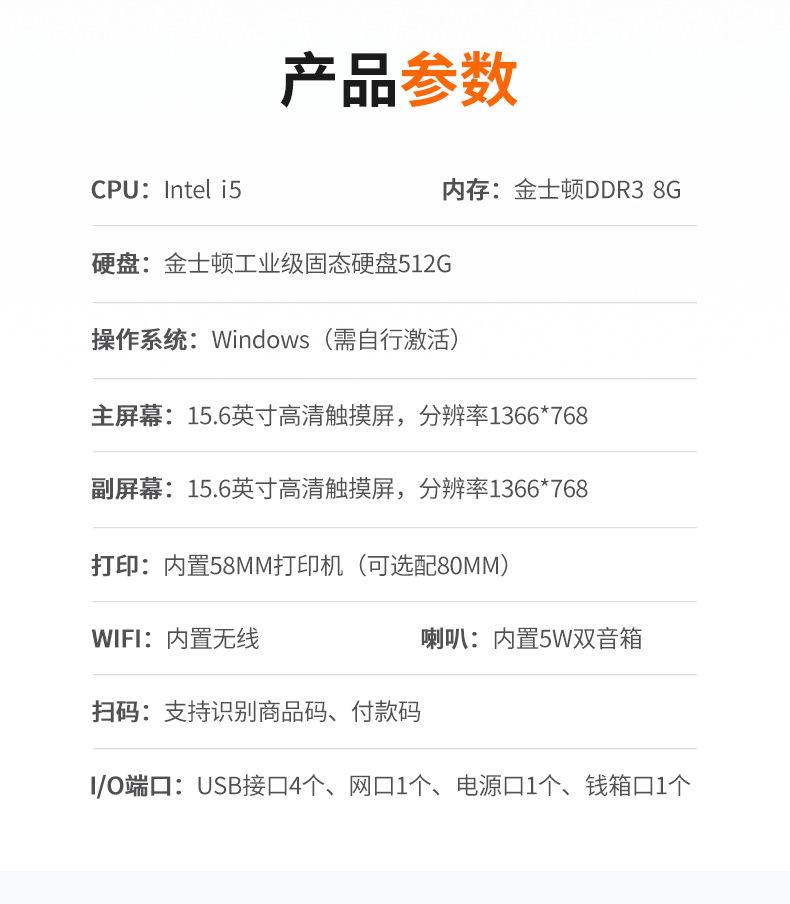 产品参数

CPU：Intel i5 内存：金士顿DDR3 8G

硬盘：金士顿工业级固态硬盘512G

操作系统：Windows（需自行激活）

主屏幕：15.6英寸高清触摸屏，分辨率1366*768

副屏幕：15.6英寸高清触摸屏，分辨率1366*768

打印：内置58MM打印机（可选配80MM）

WIFI：内置无线 喇叭：内置5W双音箱

扫码：支持识别商品码、付款码

I/O端口：USB接口4个、网口1个、电源口1个、钱箱口1个